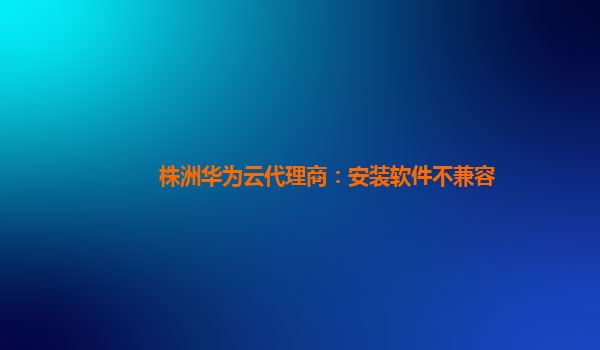 株洲华为云代理商：安装软件不兼容